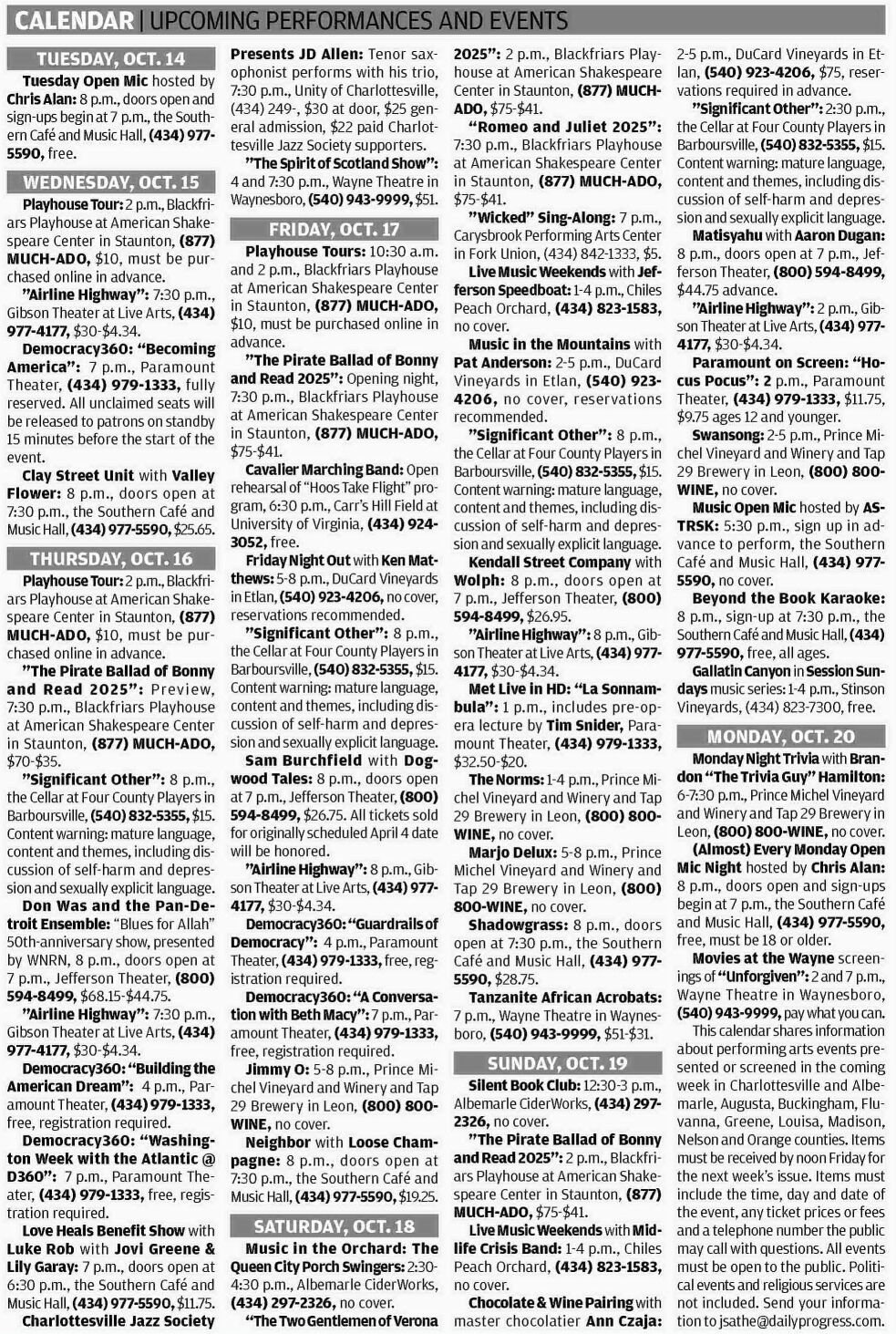 CALENDAR | UPCOMING PERFORMANCES AND EVENTS

TUESDAY, OCT. 14

Tuesday Open Mic hosted by Chris Alan: 8 p.m., doors open and sign-ups begin at 7 p.m., the Southern Café and Music Hall, (434) 977-5590, free.

WEDNESDAY, OCT. 15

Playhouse Tour: 2 p.m., Blackfriars Playhouse at American Shakespeare Center in Staunton, (877) MUCH-ADO, $10, must be purchased online in advance.

"Airline Highway": 7:30 p.m., Gibson Theater at Live Arts, (434) 977-4177, $30-$4.34.

Democracy360: "Becoming America": 7 p.m., Paramount Theater, (434) 979-1333, fully reserved. All unclaimed seats will be released to patrons on standby 15 minutes before the start of the event.

Clay Street Unit with Valley Flower: 8 p.m., doors open at 7:30 p.m., the Southern Café and Music Hall, (434) 977-5590, $25.65.

THURSDAY, OCT. 16

Playhouse Tour: 2 p.m., Blackfriars Playhouse at American Shakespeare Center in Staunton, (877) MUCH-ADO, $10, must be purchased online in advance.

"The Pirate Ballad of Bonny and Read 2025": Preview, 7:30 p.m., Blackfriars Playhouse at American Shakespeare Center in Staunton, (877) MUCH-ADO, $70-$35.

"Significant Other": 8 p.m., the Cellar at Four County Players in Barboursville, (540) 832-5355, $15. Content warning: mature language, content and themes, including discussion of self-harm and depression and sexually explicit language.

Don Was and the Pan-Detroit Ensemble: "Blues for Allah" 50th-anniversary show, presented by WNRN, 8 p.m., doors open at 7 p.m., Jefferson Theater, (800) 594-8499, $68.15-$44.75.

"Airline Highway": 7:30 p.m., Gibson Theater at Live Arts, (434) 977-4177, $30-$4.34.

Democracy360: "Building the American Dream": 4 p.m., Paramount Theater, (434) 979-1333, free, registration required.

Democracy360: "Washington Week with the Atlantic @ D360": 7 p.m., Paramount Theater, (434) 979-1333, free, registration required.

Love Heals Benefit Show with Luke Rob with Jovi Greene & Lily Garay: 7 p.m., doors open at 6:30 p.m., the Southern Café and Music Hall, (434) 977-5590, $11.75.

Charlottesville Jazz Society Presents JD Allen: Tenor saxophonist performs with his trio, 7:30 p.m., Unity of Charlottesville, (434) 249-, $30 at door, $25 general admission, $22 paid Charlottesville Jazz Society supporters.

"The Spirit of Scotland Show": 4 and 7:30 p.m., Wayne Theatre in Waynesboro, (540) 943-9999, $51.

FRIDAY, OCT. 17

Playhouse Tours: 10:30 a.m. and 2 p.m., Blackfriars Playhouse at American Shakespeare Center in Staunton, (877) MUCH-ADO, $10, must be purchased online in advance.

"The Pirate Ballad of Bonny and Read 2025": Opening night, 7:30 p.m., Blackfriars Playhouse at American Shakespeare Center in Staunton, (877) MUCH-ADO, $75-$41.

Cavalier Marching Band: Open rehearsal of "Hoos Take Flight" program, 6:30 p.m., Carr's Hill Field at University of Virginia, (434) 924-3052, free.

Friday Night Out with Ken Matthews: 5-8 p.m., DuCard Vineyards in Etlan, (540) 923-4206, no cover, reservations recommended.

"Significant Other": 8 p.m., the Cellar at Four County Players in Barboursville, (540) 832-5355, $15. Content warning: mature language, content and themes, including discussion of self-harm and depression and sexually explicit language.

Sam Burchfield with Dogwood Tales: 8 p.m., doors open at 7 p.m., Jefferson Theater, (800) 594-8499, $26.75. All tickets sold for originally scheduled April 4 date will be honored.

"Airline Highway": 8 p.m., Gibson Theater at Live Arts, (434) 977-4177, $30-$4.34.

Democracy360: "Guardrails of Democracy": 4 p.m., Paramount Theater, (434) 979-1333, free, registration required.

Democracy360: "A Conversation with Beth Macy": 7 p.m., Paramount Theater, (434) 979-1333, free, registration required.

Jimmy O: 5-8 p.m., Prince Michel Vineyard and Winery and Tap 29 Brewery in Leon, (800) 800-WINE, no cover.

Neighbor with Loose Champagne: 8 p.m., doors open at 7:30 p.m., the Southern Café and Music Hall, (434) 977-5590, $19.25.

SATURDAY, OCT. 18

Music in the Orchard: The Queen City Porch Swingers: 2:30-4:30 p.m., Albemarle CiderWorks, (434) 297-2326, no cover.

"The Two Gentlemen of Verona 2025": 2 p.m., Blackfriars Playhouse at American Shakespeare Center in Staunton, (877) MUCH-ADO, $75-$41.

"Romeo and Juliet 2025": 7:30 p.m., Blackfriars Playhouse at American Shakespeare Center in Staunton, (877) MUCH-ADO, $75-$41.

"Wicked" Sing-Along: 7 p.m., Carysbrook Performing Arts Center in Fork Union, (434) 842-1333, $5.

Live Music Weekends with Jefferson Speedboat: 1-4 p.m., Chiles Peach Orchard, (434) 823-1583, no cover.

Music in the Mountains with Pat Anderson: 2-5 p.m., DuCard Vineyards in Etlan, (540) 923-4206, no cover, reservations recommended.

"Significant Other": 8 p.m., the Cellar at Four County Players in Barboursville, (540) 832-5355, $15. Content warning: mature language, content and themes, including discussion of self-harm and depression and sexually explicit language.

Kendall Street Company with Wolph: 8 p.m., doors open at 7 p.m., Jefferson Theater, (800) 594-8499, $26.95.

"Airline Highway": 8 p.m., Gibson Theater at Live Arts, (434) 977-4177, $30-$4.34.

Met Live in HD: "La Sonnambula": 1 p.m., includes pre-opera lecture by Tim Snider, Paramount Theater, (434) 979-1333, $32.50-$20.

The Norms: 1-4 p.m., Prince Michel Vineyard and Winery and Tap 29 Brewery in Leon, (800) 800-WINE, no cover.

Marjo Delux: 5-8 p.m., Prince Michel Vineyard and Winery and Tap 29 Brewery in Leon, (800) 800-WINE, no cover.

Shadowgrass: 8 p.m., doors open at 7:30 p.m., the Southern Café and Music Hall, (434) 977-5590, $28.75.

Tanzanite African Acrobats: 7 p.m., Wayne Theatre in Waynesboro, (540) 943-9999, $51-$31.

SUNDAY, OCT. 19

Silent Book Club: 12:30-3 p.m., Albemarle CiderWorks, (434) 297-2326, no cover.

"The Pirate Ballad of Bonny and Read 2025": 2 p.m., Blackfriars Playhouse at American Shakespeare Center in Staunton, (877) MUCH-ADO, $75-$41.

Live Music Weekends with Midlife Crisis Band: 1-4 p.m., Chiles Peach Orchard, (434) 823-1583, no cover.

Chocolate & Wine Pairing with master chocolatier Ann Czaja: 2-5 p.m., DuCard Vineyards in Etlan, (540) 923-4206, $75, reservations required in advance.

"Significant Other": 2:30 p.m., the Cellar at Four County Players in Barboursville, (540) 832-5355, $15. Content warning: mature language, content and themes, including discussion of self-harm and depression and sexually explicit language.

Matisyahu with Aaron Dugan: 8 p.m., doors open at 7 p.m., Jefferson Theater, (800) 594-8499, $44.75 advance.

"Airline Highway": 2 p.m., Gibson Theater at Live Arts, (434) 977-4177, $30-$4.34.

Paramount on Screen: "Hocus Pocus": 2 p.m., Paramount Theater, (434) 979-1333, $11.75, $9.75 ages 12 and younger.

Swansong: 2-5 p.m., Prince Michel Vineyard and Winery and Tap 29 Brewery in Leon, (800) 800-WINE, no cover.

Music Open Mic hosted by ASTRSK: 5:30 p.m., sign up in advance to perform, the Southern Café and Music Hall, (434) 977-5590, no cover.

Beyond the Book Karaoke: 8 p.m., sign-up at 7:30 p.m., the Southern Café and Music Hall, (434) 977-5590, free, all ages.

Gallatin Canyon in Session Sundays music series: 1-4 p.m., Stinson Vineyards, (434) 823-7300, free.

MONDAY, OCT. 20

Monday Night Trivia with Brandon "The Trivia Guy" Hamilton: 6-7:30 p.m., Prince Michel Vineyard and Winery and Tap 29 Brewery in Leon, (800) 800-WINE, no cover.

(Almost) Every Monday Open Mic Night hosted by Chris Alan: 8 p.m., doors open and sign-ups begin at 7 p.m., the Southern Café and Music Hall, (434) 977-5590, free, must be 18 or older.

Movies at the Wayne screenings of "Unforgiven": 2 and 7 p.m., Wayne Theatre in Waynesboro, (540) 943-9999, pay what you can.

This calendar shares information about performing arts events presented or screened in the coming week in Charlottesville and Albemarle, Augusta, Buckingham, Fluvanna, Greene, Louisa, Madison, Nelson and Orange counties. Items must be received by noon Friday for the next week's issue. Items must include the time, day and date of the event, any ticket prices or fees and a telephone number the public may call with questions. All events must be open to the public. Political events and religious services are not included. Send your information to jsathe@dailyprogress.com.